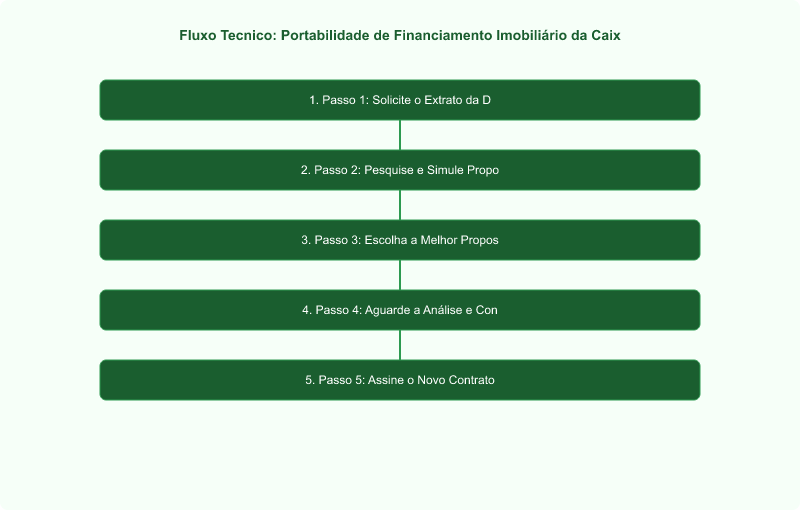 Fluxo Tecnico: Portabilidade de Financiamento Imobiliário da Caix

1. Passo 1: Solicite o Extrato da D

2. Passo 2: Pesquise e Simule Propo

3. Passo 3: Escolha a Melhor Propos

4. Passo 4: Aguarde a Análise e Con

5. Passo 5: Assine o Novo Contrato